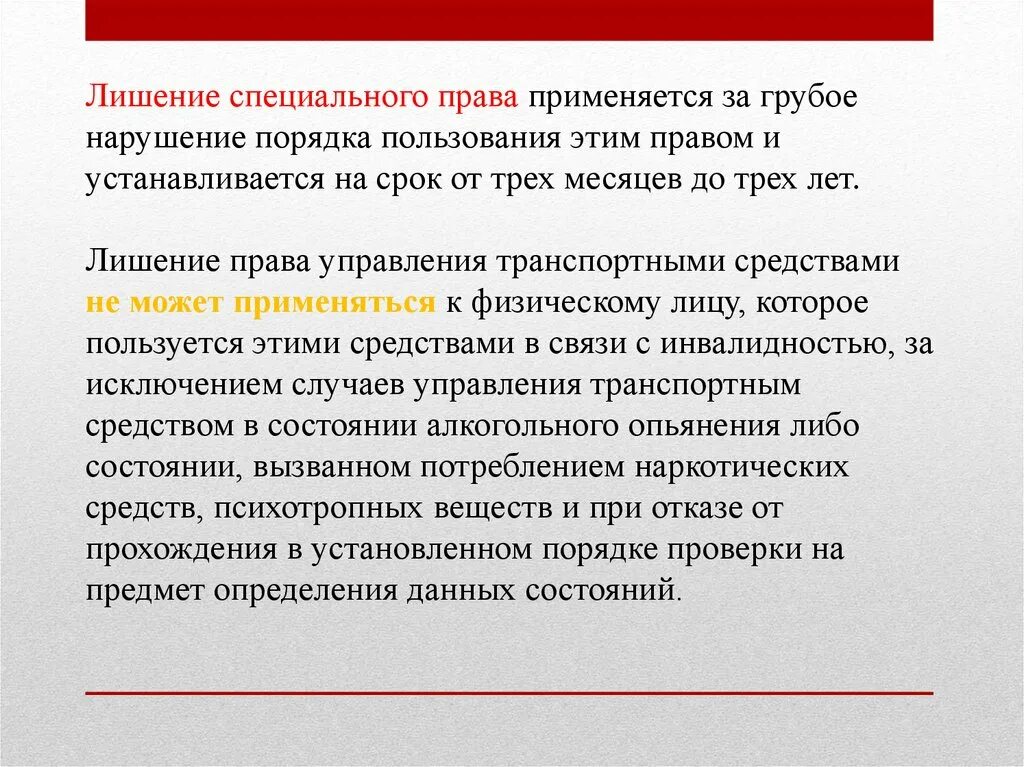 Лишение специального права применяется за грубое нарушение порядка пользования этим правом и устанавливается на срок от трех месяцев до трех лет.

Лишение права управления транспортными средствами не может применяться к физическому лицу, которое пользуется этими средствами в связи с инвалидностью, за исключением случаев управления транспортным средством в состоянии алкогольного опьянения либо состоянии, вызванном потреблением наркотических средств, психотропных веществ и при отказе от прохождения в установленном порядке проверки на предмет определения данных состояний.